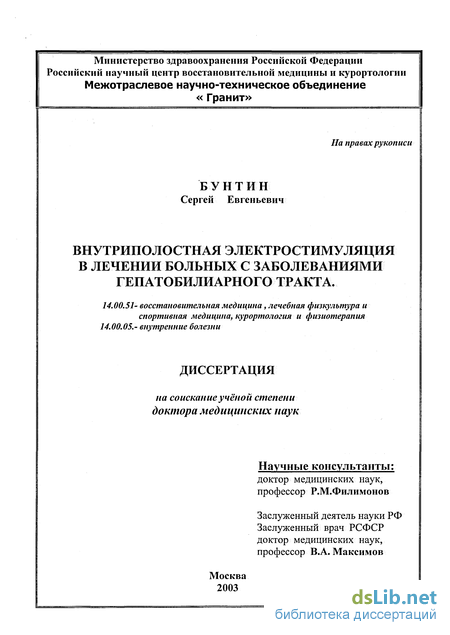 Министерство здравоохранения Российской Федерации
Российский научный центр восстановительной медицины и курортологии
Межотраслевое научно-техническое объединение
« Гранит»

На правах рукописи

БУНТИН
Сергей Евгеньевич

ВНУТРИПОЛОСТНАЯ ЭЛЕКТРОСТИМУЛЯЦИЯ В ЛЕЧЕНИИ БОЛЬНЫХ С ЗАБОЛЕВАНИЯМИ ГЕПАТОБИЛИАРНОГО ТРАКТА.

14.00.51- восстановительная медицина , лечебная физкультура и спортивная медицина, курортология и физиотерапия
14.00.05.- внутренние болезни

ДИССЕРТАЦИЯ

на соискание учёной степени
доктора медицинских наук

Научные консультанты:
доктор медицинских наук,
профессор Р.М.Филимонов

Заслуженный деятель науки РФ
Заслуженный врач РСФСР
доктор медицинских наук,
профессор В.А. Максимов

Москва
2003

dsLib.net
библиотека диссертаций